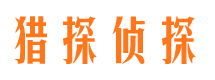 猎探侦探